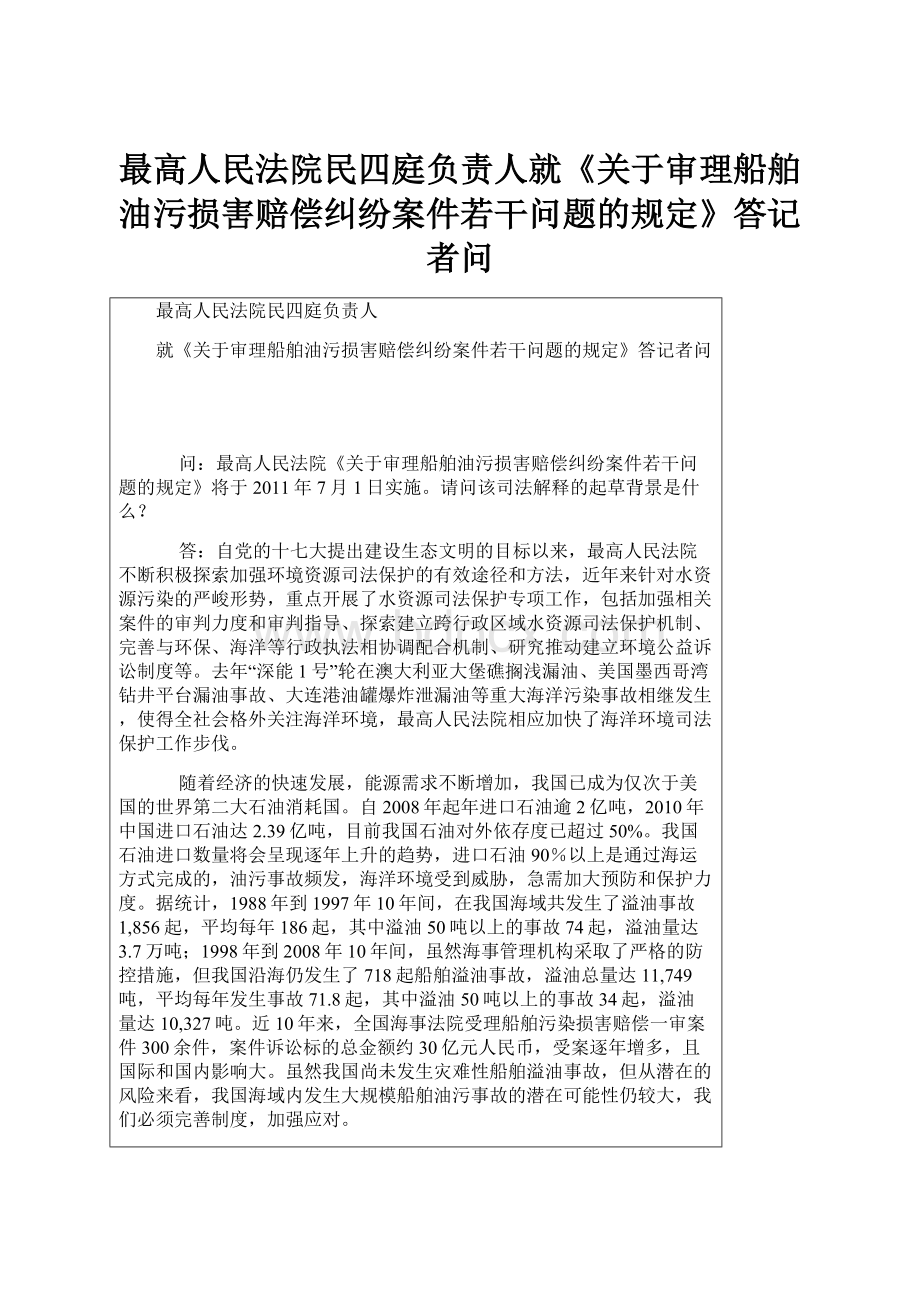 最高人民法院民四庭负责人就《关于审理船舶油污损害赔偿纠纷案件若干问题的规定》答记者问

最高人民法院民四庭负责人

就《关于审理船舶油污损害赔偿纠纷案件若干问题的规定》答记者问

问：最高人民法院《关于审理船舶油污损害赔偿纠纷案件若干问题的规定》将于2011年7月1日实施。请问该司法解释的起草背景是什么？

答：自党的十七大提出建设生态文明的目标以来，最高人民法院不断积极探索加强环境资源司法保护的有效途径和方法，近年来针对水资源污染的严峻形势，重点开展了水资源司法保护专项工作，包括加强相关案件的审判力度和审判指导、探索建立跨行政区域水资源司法保护机制、完善与环保、海洋等行政执法相协调配合机制、研究推动建立环境公益诉讼制度等。去年“深能1号”轮在澳大利亚大堡礁搁浅漏油、美国墨西哥湾钻井平台漏油事故、大连港油罐爆炸泄漏油等重大海洋污染事故相继发生，使得全社会格外关注海洋环境，最高人民法院相应加快了海洋环境司法保护工作步伐。

随着经济的快速发展，能源需求不断增加，我国已成为仅次于美国的世界第二大石油消耗国。自2008年起年进口石油逾2亿吨，2010年中国进口石油达2.39亿吨，目前我国石油对外依存度已超过50%。我国石油进口数量将会呈现逐年上升的趋势，进口石油90%以上是通过海运方式完成的，油污事故频发，海洋环境受到威胁，急需加大预防和保护力度。据统计，1988年到1997年10年间，在我国海域共发生了溢油事故1,856起，平均每年186起，其中溢油50吨以上的事故74起，溢油量达3.7万吨；1998年到2008年10年间，虽然海事管理机构采取了严格的防控措施，但我国沿海仍发生了718起船舶溢油事故，溢油总量达11,749吨，平均每年发生事故71.8起，其中溢油50吨以上的事故34起，溢油量达10,327吨。近10年来，全国海事法院受理船舶污染损害赔偿一审案件300余件，案件诉讼标的总金额约30亿元人民币，受案逐年增多，且国际和国内影响大。虽然我国尚未发生灾难性船舶溢油事故，但从潜在的风险来看，我国海域内发生大规模船舶油污事故的潜在可能性仍较大，我们必须完善制度，加强应对。